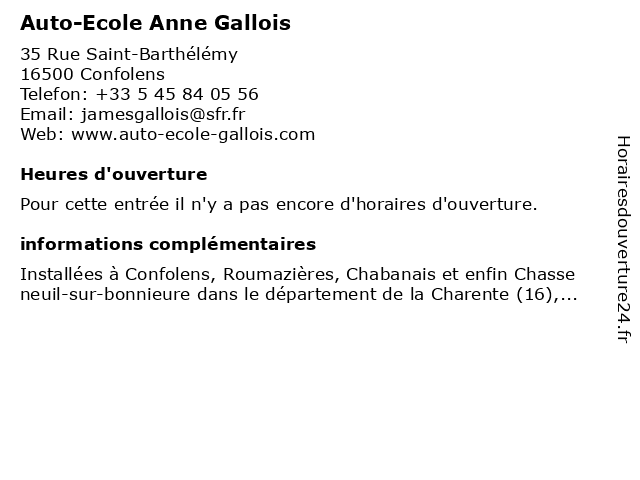 Auto-Ecole Anne Gallois

35 Rue Saint-Barthélémy
16500 Confolens
Telefon: +33 5 45 84 05 56
Email: jamesgallois@sfr.fr
Web: www.auto-ecole-gallois.com

Heures d'ouverture

Pour cette entrée il n'y a pas encore d'horaires d'ouverture.

informations complémentaires

Installées à Confolens, Roumazières, Chabanais et enfin Chasse neuil-sur-bonnieure dans le département de la Charente (16),...

Horairesdouverture24.fr